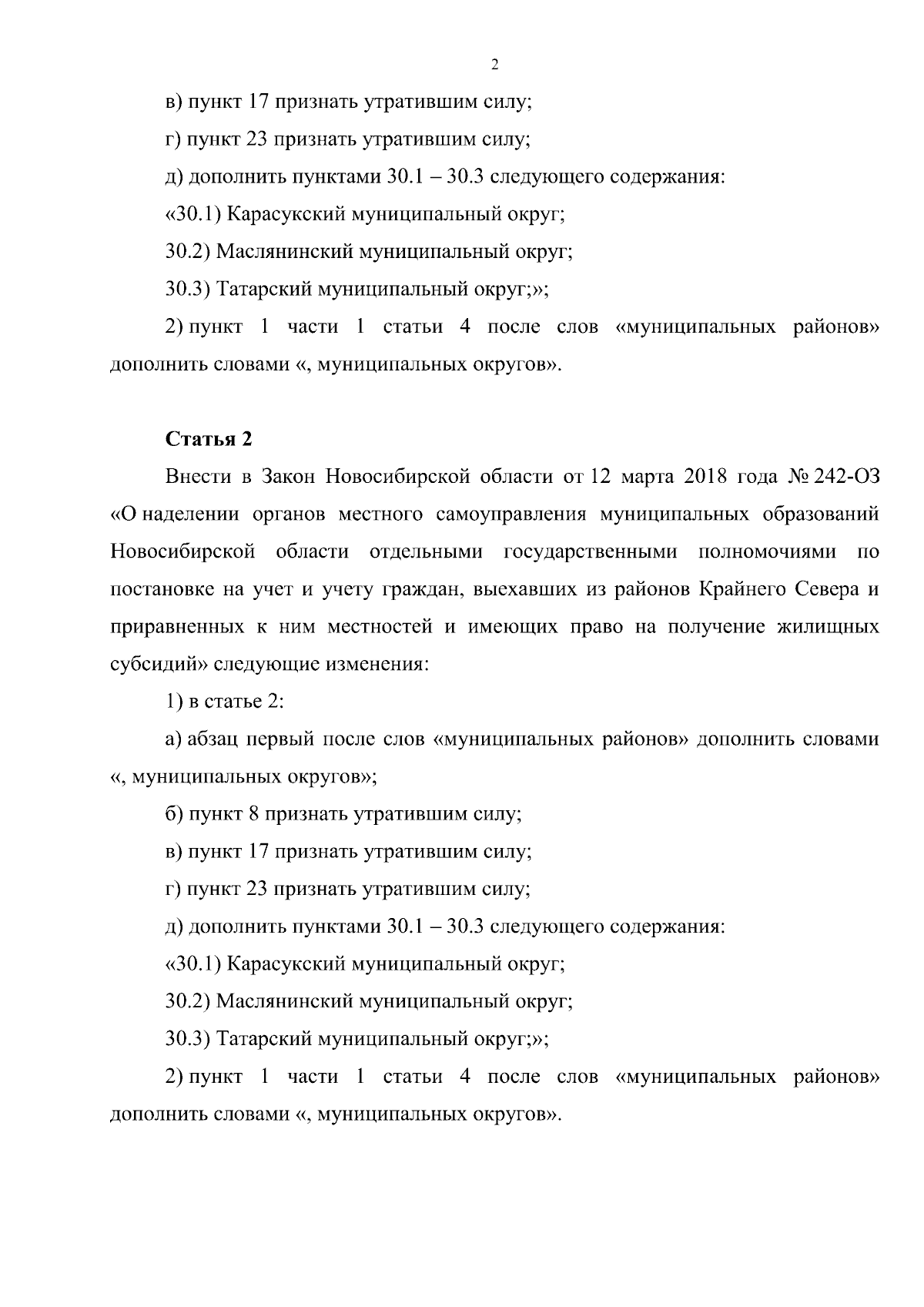 2

в) пункт 17 признать утратившим силу;

г) пункт 23 признать утратившим силу;

д) дополнить пунктами 30.1 – 30.3 следующего содержания:

«30.1) Карасукский муниципальный округ;

30.2) Маслянинский муниципальный округ;

30.3) Татарский муниципальный округ;»;

2) пункт 1 части 1 статьи 4 после слов «муниципальных районов» дополнить словами «, муниципальных округов».

Статья 2

Внести в Закон Новосибирской области от 12 марта 2018 года № 242-ОЗ «О наделении органов местного самоуправления муниципальных образований Новосибирской области отдельными государственными полномочиями по постановке на учет и учету граждан, выехавших из районов Крайнего Севера и приравненных к ним местностей и имеющих право на получение жилищных субсидий» следующие изменения:

1) в статье 2:

а) абзац первый после слов «муниципальных районов» дополнить словами «, муниципальных округов»;

б) пункт 8 признать утратившим силу;

в) пункт 17 признать утратившим силу;

г) пункт 23 признать утратившим силу;

д) дополнить пунктами 30.1 – 30.3 следующего содержания:

«30.1) Карасукский муниципальный округ;

30.2) Маслянинский муниципальный округ;

30.3) Татарский муниципальный округ;»;

2) пункт 1 части 1 статьи 4 после слов «муниципальных районов» дополнить словами «, муниципальных округов».